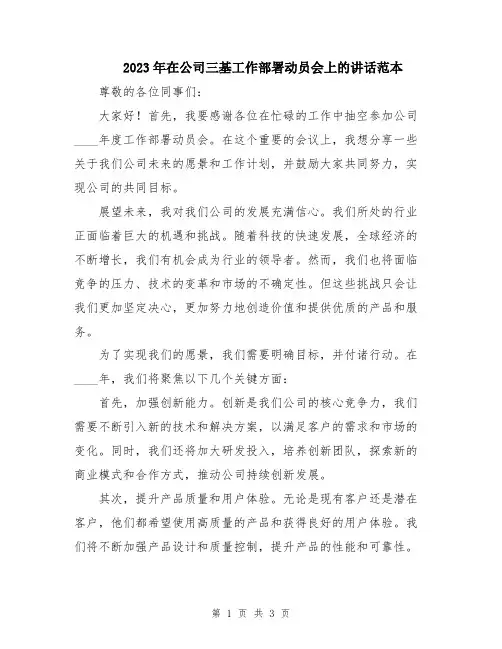 2023年在公司三基工作部署动员会上的讲话范本

尊敬的各位同事们：

大家好！首先，我要感谢各位在忙碌的工作中抽空参加公司____年度工作部署动员会。在这个重要的会议上，我想分享一些关于我们公司未来的愿景和工作计划，并鼓励大家共同努力，实现公司的共同目标。

展望未来，我对我们公司的发展充满信心。我们所处的行业正面临着巨大的机遇和挑战。随着科技的快速发展，全球经济的不断增长，我们有机会成为行业的领导者。然而，我们也将面临竞争的压力、技术的变革和市场的不确定性。但这些挑战只会让我们更加坚定决心，更加努力地创造价值和提供优质的产品和服务。

为了实现我们的愿景，我们需要明确目标，并付诸行动。在____年，我们将聚焦以下几个关键方面：

首先，加强创新能力。创新是我们公司的核心竞争力，我们需要不断引入新的技术和解决方案，以满足客户的需求和市场的变化。同时，我们还将加大研发投入，培养创新团队，探索新的商业模式和合作方式，推动公司持续创新发展。

其次，提升产品质量和用户体验。无论是现有客户还是潜在客户，他们都希望使用高质量的产品和获得良好的用户体验。我们将不断加强产品设计和质量控制，提升产品的性能和可靠性。

第 1 页 共 3 页